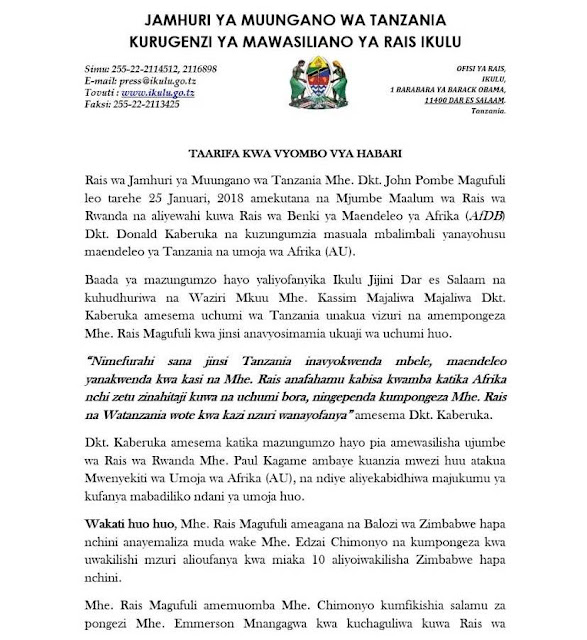 JAMHURI YA MUUNGANO WA TANZANIA
KURUGENZI YA MAWASILIANO YA RAIS IKULU

Simu: 255-22-2114512, 2116898
E-mail: press@ikulu.go.tz
Tovuti : www.ikulu.go.tz
Faksi: 255-22-2113425

OFISI YA RAIS,
IKULU,
1 BARABARA YA BARACK OBAMA,
11400 DAR ES SALAAM.
Tanzania.

TAARIFA KWA VYOMBO VYA HABARI

Rais wa Jamhuri ya Muungano wa Tanzania Mhe. Dkt. John Pombe Magufuli leo tarehe 25 Januari, 2018 amekutana na Mjumbe Maalum wa Rais wa Rwanda na aliyewahi kuwa Rais wa Benki ya Maendeleo ya Afrika (AfDB) Dkt. Donald Kaberuka na kuzungumzia masuala mbalimbali yanayohusu maendeleo ya Tanzania na umoja wa Afrika (AU).

Baada ya mazungumzo hayo yaliyofanyika Ikulu Jijini Dar es Salaam na kuhudhuriwa na Waziri Mkuu Mhe. Kassim Majaliwa Majaliwa Dkt. Kaberuka amesema uchumi wa Tanzania unakua vizuri na amempongeza Mhe. Rais Magufuli kwa jinsi anavyosimamia ukuaji wa uchumi huo.

"Nimefurahi sana jinsi Tanzania inavyokwenda mbele, maendeleo yanakwenda kwa kasi na Mhe. Rais anafahamu kabisa kwamba katika Afrika nchi zetu zinahitaji kuwa na uchumi bora, ningependa kumpongeza Mhe. Rais na Watanzania wote kwa kazi nzuri wanayofanya" amesema Dkt. Kaberuka.

Dkt. Kaberuka amesema katika mazungumzo hayo pia amewasilisha ujumbe wa Rais wa Rwanda Mhe. Paul Kagame ambaye kuanzia mwezi huu atakua Mwenyekiti wa Umoja wa Afrika (AU), na ndiye aliyekabidhiwa majukumu ya kufanya mabadiliko ndani ya umoja huo.

Wakati huo huo, Mhe. Rais Magufuli ameagana na Balozi wa Zimbabwe hapa nchini anayemaliza muda wake Mhe. Edzai Chimonyo na kumpongeza kwa uwakilishi mzuri alioufanya kwa miaka 10 aliyoiwakilisha Zimbabwe hapa nchini.

Mhe. Rais Magufuli amemuomba Mhe. Chimonyo kumfikishia salamu za pongezi Mhe. Emmerson Mnangagwa kwa kuchaguliwa kuwa Rais wa